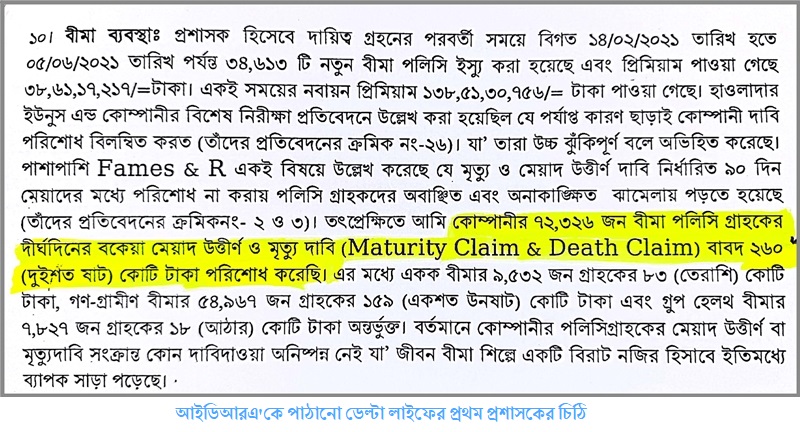 ১০। বীমা ব্যবস্থাঃ প্রশাসক হিসেবে দায়িত্ব গ্রহনের পরবর্তী সময়ে বিগত ১৪/০২/২০২১ তারিখ হতে ০৫/০৬/২০২১ তারিখ পর্যন্ত ৩৪,৬১৩ টি নতুন বীমা পলিসি ইস্যু করা হয়েছে এবং প্রিমিয়াম পাওয়া গেছে ৩৮,৬১,১৭,২১৭/=টাকা। একই সময়ের নবায়ন প্রিমিয়াম ১৩৮,৫১,৩০,৭৫৬/= টাকা পাওয়া গেছে। হাওলাদার ইউনুস এন্ড কোম্পানীর বিশেষ নিরীক্ষা প্রতিবেদনে উল্লেখ করা হয়েছিল যে পর্যাপ্ত কারণ ছাড়াই কোম্পানী দাবি পরিশোধ বিলম্বিত করত (তাঁদের প্রতিবেদনের ক্রমিক নং-২৬)। যা' তারা উচ্চ ঝুঁকিপূর্ণ বলে অভিহিত করেছে। পাশাপাশি Fames & R একই বিষয়ে উল্লেখ করেছে যে মৃত্যু ও মেয়াদ উত্তীর্ণ দাবি নির্ধারিত ৯০ দিন মেয়াদের মধ্যে পরিশোধ না করায় পলিসি গ্রাহকদের অবাঞ্ছিত এবং অনাকাঙ্ক্ষিত ঝামেলায় পড়তে হয়েছে (তাঁদের প্রতিবেদনের ক্রমিকনং- ২ ও ৩)। তৎপ্রেক্ষিতে আমি কোম্পানীর ৭২,৩২৬ জন বীমা পলিসি গ্রাহকের দীর্ঘদিনের বকেয়া মেয়াদ উত্তীর্ণ ও মৃত্যু দাবি (Maturity Claim & Death Claim) বাবদ ২৬০ (দুইশত ষাট) কোটি টাকা পরিশোধ করেছি। এর মধ্যে একক বীমার ৯,৫৩২ জন গ্রাহকের ৮৩ (তেরাশি) কোটি টাকা, গণ-গ্রামীণ বীমার ৫৪,৯৬৭ জন গ্রাহকের ১৫৯ (একশত উনষাট) কোটি টাকা এবং গ্রুপ হেলথ বীমার ৭,৮২৭ জন গ্রাহকের ১৮ (আঠার) কোটি টাকা অন্তর্ভুক্ত। বর্তমানে কোম্পানীর পলিসিগ্রাহকের মেয়াদ উত্তীর্ণ বা মৃত্যুদাবি সংক্রান্ত কোন দাবিদাওয়া অনিষ্পন্ন নেই যা' জীবন বীমা শিল্পে একটি বিরাট নজির হিসাবে ইতিমধ্যে ব্যাপক সাড়া পড়েছে।

আইডিআরএ'কে পাঠানো ডেল্টা লাইফের প্রথম প্রশাসকের চিঠি